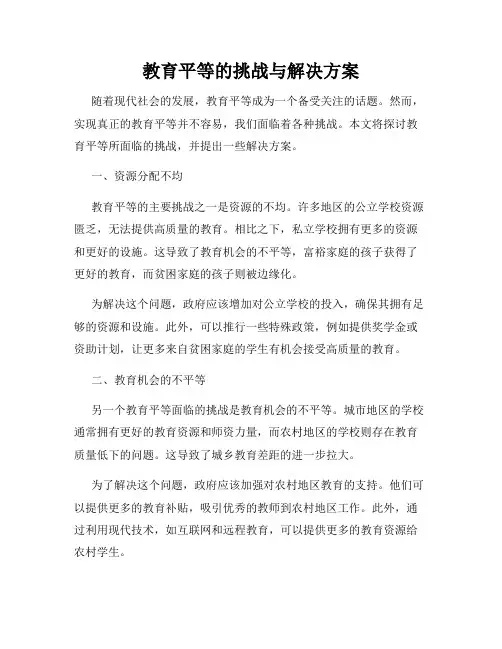 教育平等的挑战与解决方案

随着现代社会的发展，教育平等成为一个备受关注的话题。然而，实现真正的教育平等并不容易，我们面临着各种挑战。本文将探讨教育平等所面临的挑战，并提出一些解决方案。

一、资源分配不均

教育平等的主要挑战之一是资源的不均。许多地区的公立学校资源匮乏，无法提供高质量的教育。相比之下，私立学校拥有更多的资源和更好的设施。这导致了教育机会的不平等，富裕家庭的孩子获得了更好的教育，而贫困家庭的孩子则被边缘化。

为解决这个问题，政府应该增加对公立学校的投入，确保其拥有足够的资源和设施。此外，可以推行一些特殊政策，例如提供奖学金或资助计划，让更多来自贫困家庭的学生有机会接受高质量的教育。

二、教育机会的不平等

另一个教育平等面临的挑战是教育机会的不平等。城市地区的学校通常拥有更好的教育资源和师资力量，而农村地区的学校则存在教育质量低下的问题。这导致了城乡教育差距的进一步拉大。

为了解决这个问题，政府应该加强对农村地区教育的支持。他们可以提供更多的教育补贴，吸引优秀的教师到农村地区工作。此外，通过利用现代技术，如互联网和远程教育，可以提供更多的教育资源给农村学生。